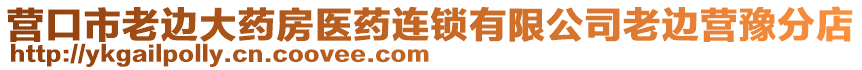 营口市老边大药房医药连锁有限公司老边营豫分店
http://ykgailpolly.cn.coovee.com